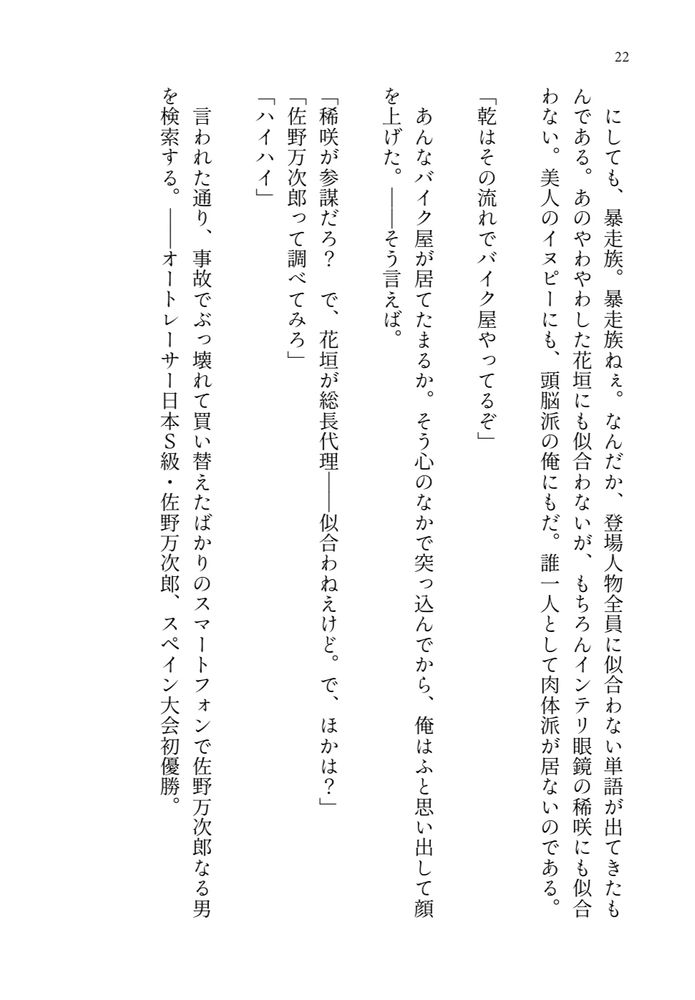 22

にしても、暴走族。暴走族ねぇ。なんだか、登場人物全員に似合わない単語が出てきたもんである。あのやわやわした花垣にも似合わないが、もちろんインテリ眼鏡の稀咲にも似合わない。美人のイヌピーにも、頭脳派の俺にもだ。誰一人として肉体派が居ないのである。

「乾はその流れでバイク屋やってるぞ」

あんなバイク屋が居てたまるか。そう心のなかで突っ込んでから、俺はふと思い出して顔を上げた。——そう言えば。

「稀咲が参謀だろ？　で、花垣が総長代理——似合わねえけど。で、ほかは？」

「佐野万次郎って調べてみろ」

「ハイハイ」

言われた通り、事故でぶっ壊れて買い替えたばかりのスマートフォンで佐野万次郎なる男を検索する。——オートレーサー日本S級・佐野万次郎、スペイン大会初優勝。